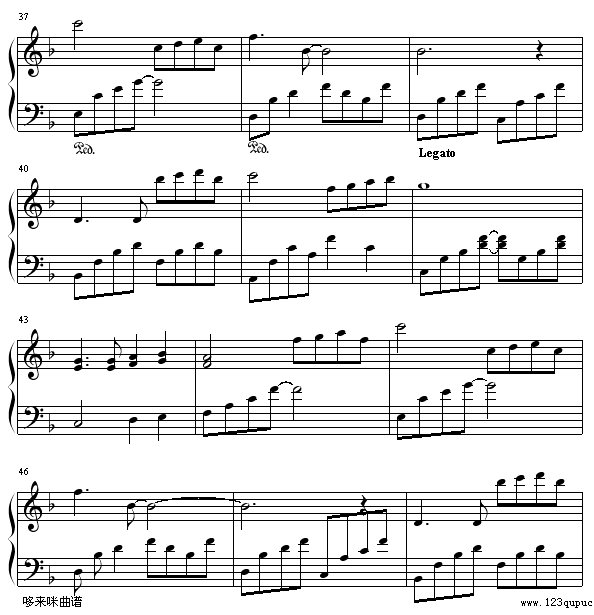 37

Ped.

Ped.

Legato

40

43

46

哆来咪曲谱

www.123qupuc